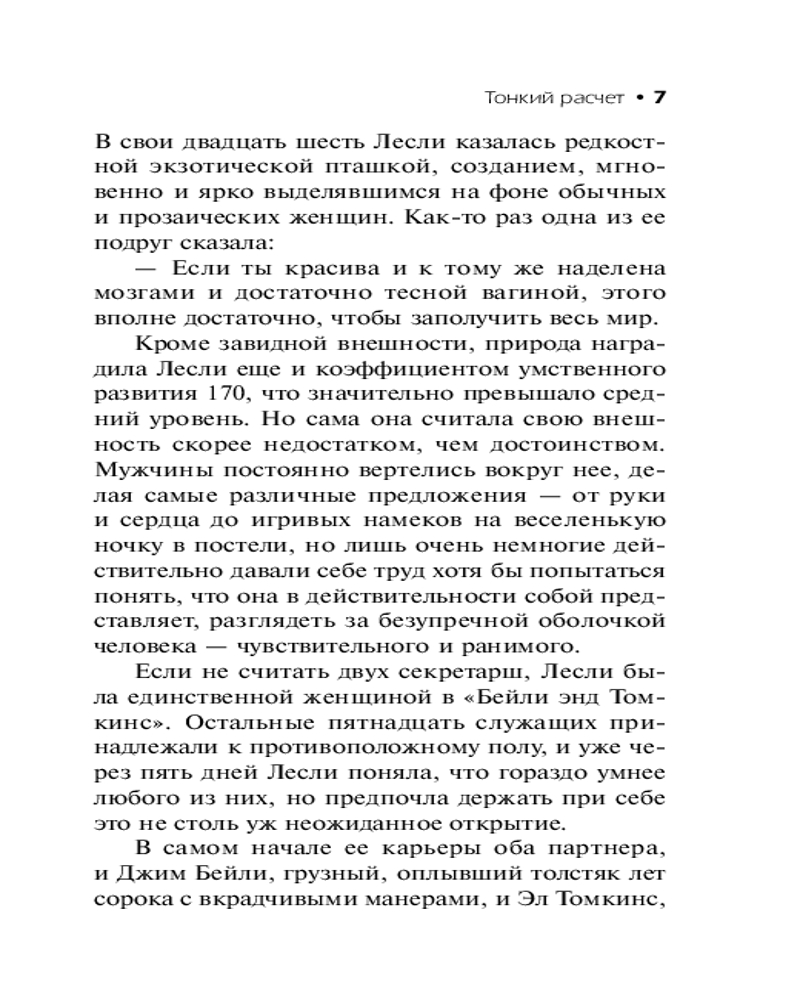 Тонкий расчет • 7

В свои двадцать шесть Лесли казалась редкостной экзотической пташкой, созданием, мгновенно и ярко выделявшимся на фоне обычных и прозаических женщин. Как-то раз одна из ее подруг сказала:

— Если ты красива и к тому же наделена мозгами и достаточно тесной вагиной, этого вполне достаточно, чтобы заполучить весь мир.

Кроме завидной внешности, природа наградила Лесли еще и коэффициентом умственного развития 170, что значительно превышало средний уровень. Но сама она считала свою внешность скорее недостатком, чем достоинством. Мужчины постоянно вертелись вокруг нее, делая самые различные предложения — от руки и сердца до игривых намеков на веселенькую ночку в постели, но лишь очень немногие действительно давали себе труд хотя бы попытаться понять, что она в действительности собой представляет, разглядеть за безупречной оболочкой человека — чувствительного и ранимого.

Если не считать двух секретарш, Лесли была единственной женщиной в «Бейли энд Томкинс». Остальные пятнадцать служащих принадлежали к противоположному полу, и уже через пять дней Лесли поняла, что гораздо умнее любого из них, но предпочла держать при себе это не столь уж неожиданное открытие.

В самом начале ее карьеры оба партнера, и Джим Бейли, грузный, оплывший толстяк лет сорока с вкрадчивыми манерами, и Эл Томкинс,